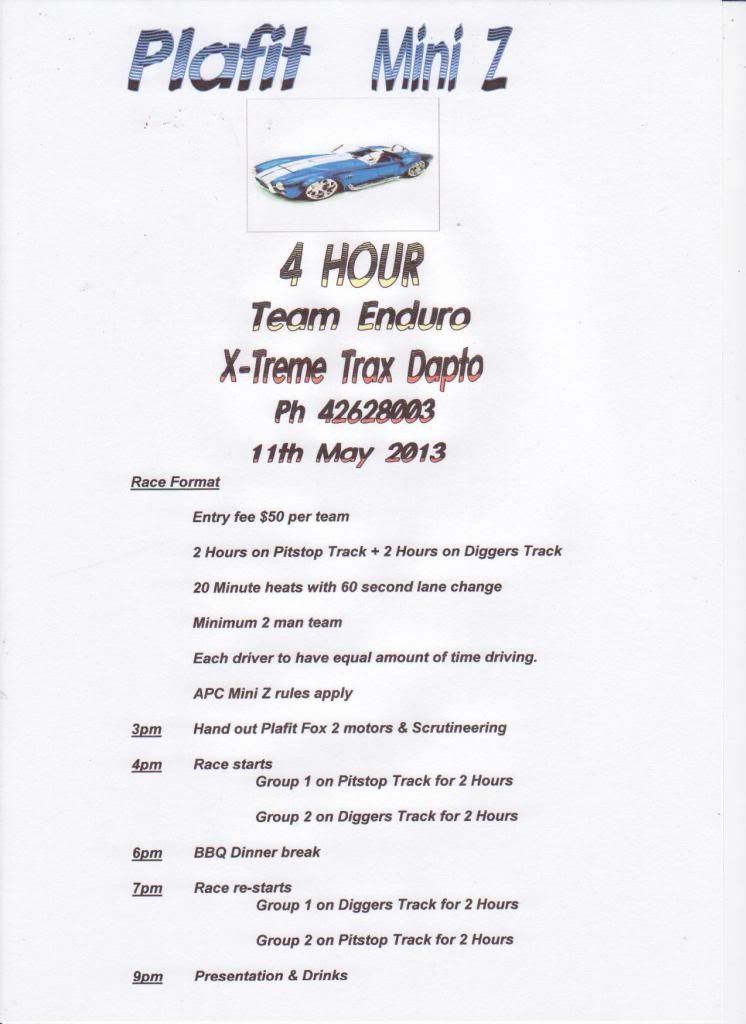 Plafit Mini Z

4 HOUR
Team Enduro
X-Treme Trax Dapto
Ph 42628003
11th May 2013

Race Format

Entry fee $50 per team

2 Hours on Pitstop Track + 2 Hours on Diggers Track

20 Minute heats with 60 second lane change

Minimum 2 man team

Each driver to have equal amount of time driving.

APC Mini Z rules apply

3pm Hand out Plafit Fox 2 motors & Scrutineering

4pm Race starts
Group 1 on Pitstop Track for 2 Hours

Group 2 on Diggers Track for 2 Hours

6pm BBQ Dinner break

7pm Race re-starts
Group 1 on Diggers Track for 2 Hours

Group 2 on Pitstop Track for 2 Hours

9pm Presentation & Drinks